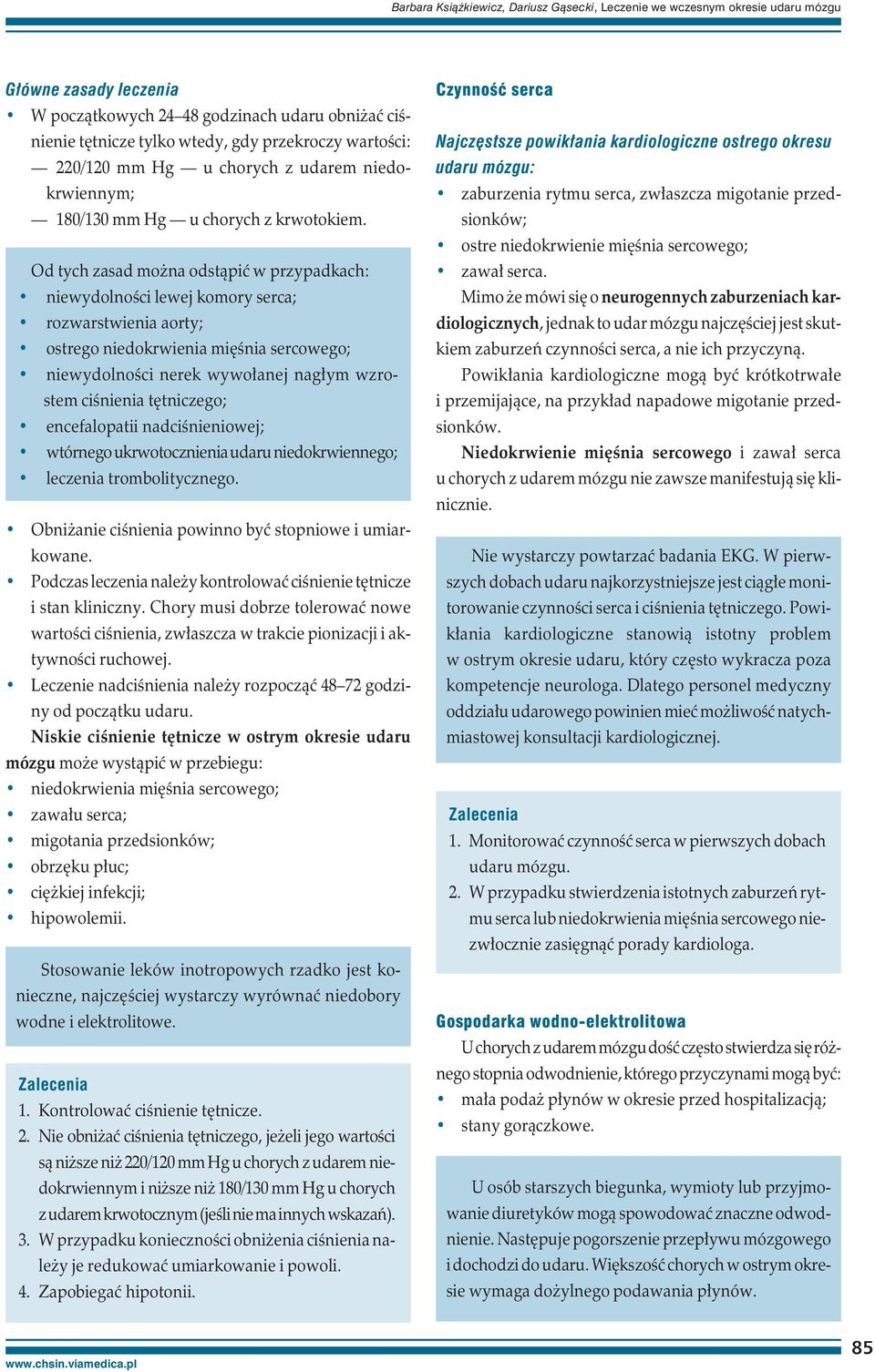 Barbara Książkiewicz, Dariusz Gąsecki, Leczenie we wczesnym okresie udaru mózgu

Główne zasady leczenia
• W początkowych 24–48 godzinach udaru obniżać ciśnienie tętnicze tylko wtedy, gdy przekroczy wartości:
— 220/120 mm Hg — u chorych z udarem niedokrwiennym;
— 180/130 mm Hg — u chorych z krwotokiem.

Od tych zasad można odstąpić w przypadkach:
• niewydolności lewej komory serca;
• rozwarstwienia aorty;
• ostrego niedokrwienia mięśnia sercowego;
• niewydolności nerek wywołanej nagłym wzrostem ciśnienia tętniczego;
• encefalopatii nadciśnieniowej;
• wtórnego ukrwotocznienia udaru niedokrwiennego;
• leczenia trombolitycznego.

• Obniżanie ciśnienia powinno być stopniowe i umiarkowane.
• Podczas leczenia należy kontrolować ciśnienie tętnicze i stan kliniczny. Chory musi dobrze tolerować nowe wartości ciśnienia, zwłaszcza w trakcie pionizacji i aktywności ruchowej.
• Leczenie nadciśnienia należy rozpocząć 48–72 godziny od początku udaru.

Niskie ciśnienie tętnicze w ostrym okresie udaru mózgu może wystąpić w przebiegu:
• niedokrwienia mięśnia sercowego;
• zawału serca;
• migotania przedsionków;
• obrzęku płuc;
• ciężkiej infekcji;
• hipowolemii.

Stosowanie leków inotropowych rzadko jest konieczne, najczęściej wystarczy wyrównać niedobory wodne i elektrolitowe.

Zalecenia
1. Kontrolować ciśnienie tętnicze.
2. Nie obniżać ciśnienia tętniczego, jeżeli jego wartości są niższe niż 220/120 mm Hg u chorych z udarem niedokrwiennym i niższe niż 180/130 mm Hg u chorych z udarem krwotocznym (jeśli nie ma innych wskazań).
3. W przypadku konieczności obniżenia ciśnienia należy je redukować umiarkowanie i powoli.
4. Zapobiegać hipotonii.

Czynność serca

Najczęstsze powikłania kardiologiczne ostrego okresu udaru mózgu:
• zaburzenia rytmu serca, zwłaszcza migotanie przedsionków;
• ostre niedokrwienie mięśnia sercowego;
• zawał serca.

Mimo że mówi się o neurogennych zaburzeniach kardiologicznych, jednak to udar mózgu najczęściej jest skutkiem zaburzeń czynności serca, a nie ich przyczyną.

Powikłania kardiologiczne mogą być krótkotrwałe i przemijające, na przykład napadowe migotanie przedsionków.

Niedokrwienie mięśnia sercowego i zawał serca u chorych z udarem mózgu nie zawsze manifestują się klinicznie.

Nie wystarczy powtarzać badania EKG. W pierwszych dobach udaru najkorzystniejsze jest ciągłe monitorowanie czynności serca i ciśnienia tętniczego. Powikłania kardiologiczne stanowią istotny problem w ostrym okresie udaru, który często wykracza poza kompetencje neurologa. Dlatego personel medyczny oddziału udarowego powinien mieć możliwość natychmiastowej konsultacji kardiologicznej.

Zalecenia
1. Monitorować czynność serca w pierwszych dobach udaru mózgu.
2. W przypadku stwierdzenia istotnych zaburzeń rytmu serca lub niedokrwienia mięśnia sercowego niezwłocznie zasięgnąć porady kardiologa.

Gospodarka wodno-elektrolitowa
U chorych z udarem mózgu dość często stwierdza się różnego stopnia odwodnienie, którego przyczynami mogą być:
• mała podaż płynów w okresie przed hospitalizacją;
• stany gorączkowe.

U osób starszych biegunka, wymioty lub przyjmowanie diuretyków mogą spowodować znaczne odwodnienie. Następuje pogorszenie przepływu mózgowego i dochodzi do udaru. Większość chorych w ostrym okresie wymaga dożylnego podawania płynów.

www.chsin.viamedica.pl
85